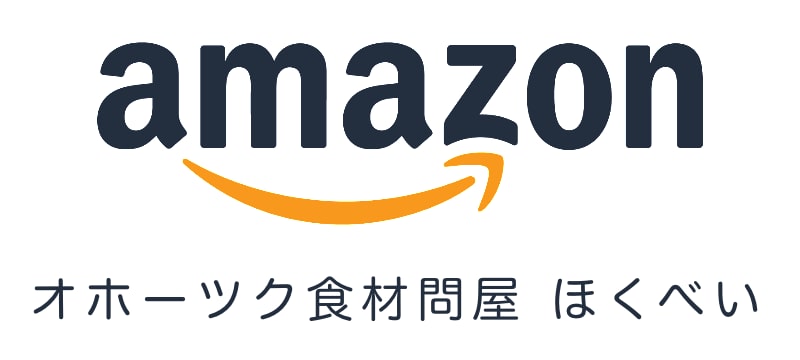 amazon

オホーツク食材問屋 ほくべい